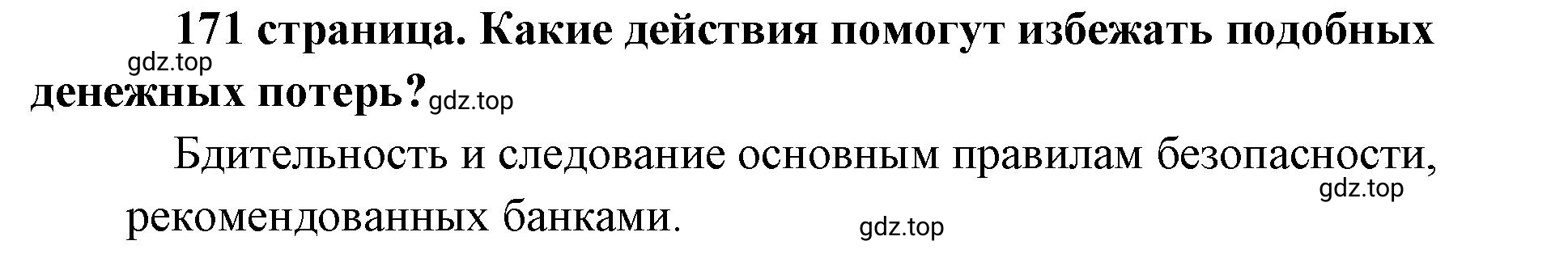 171 страница. Какие действия помогут избежать подобных денежных потерь?

gdz.top

gdz.top

Бдительность и следование основным правилам безопасности, рекомендованных банками.

gdz.top

gdz.top